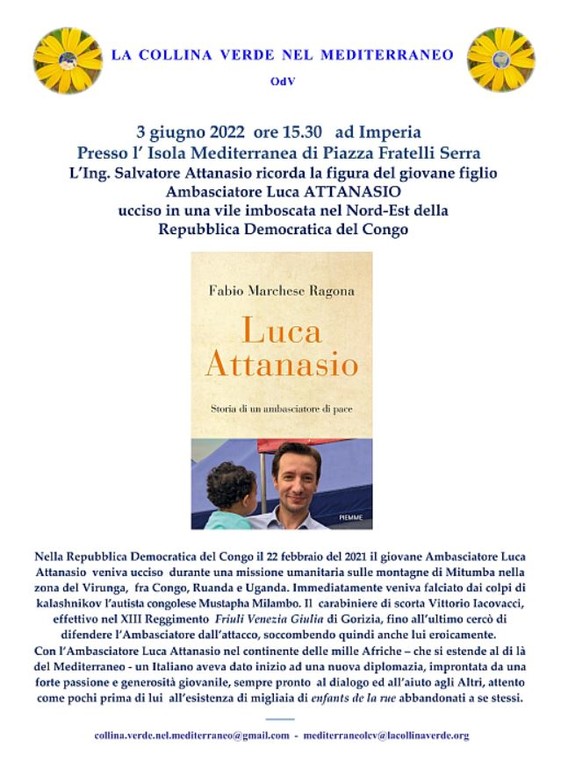 LA COLLINA VERDE NEL MEDITERRANEO

OdV

3 giugno 2022 ore 15.30 ad Imperia
Presso l' Isola Mediterranea di Piazza Fratelli Serra
L'Ing. Salvatore Attanasio ricorda la figura del giovane figlio
Ambasciatore Luca ATTANASIO
ucciso in una vile imboscata nel Nord-Est della
Repubblica Democratica del Congo

Fabio Marchese Ragona

Luca
Attanasio

Storia di un ambasciatore di pace

PIEMME

Nella Repubblica Democratica del Congo il 22 febbraio del 2021 il giovane Ambasciatore Luca Attanasio veniva ucciso durante una missione umanitaria sulle montagne di Mitumba nella zona del Virunga, fra Congo, Ruanda e Uganda. Immediatamente veniva falciato dai colpi di kalashnikov l'autista congolese Mustapha Milambo. Il carabiniere di scorta Vittorio Iacovacci, effettivo nel XIII Reggimento Friuli Venezia Giulia di Gorizia, fino all'ultimo cercò di difendere l'Ambasciatore dall'attacco, soccombendo quindi anche lui eroicamente.
Con l'Ambasciatore Luca Attanasio nel continente delle mille Afriche – che si estende al di là del Mediterraneo - un Italiano aveva dato inizio ad una nuova diplomazia, improntata da una forte passione e generosità giovanile, sempre pronto al dialogo ed all'aiuto agli Altri, attento come pochi prima di lui all'esistenza di migliaia di enfants de la rue abbandonati a se stessi.

collina.verde.nel.mediterraneo@gmail.com - mediterraneolcv@lacollinaverde.org